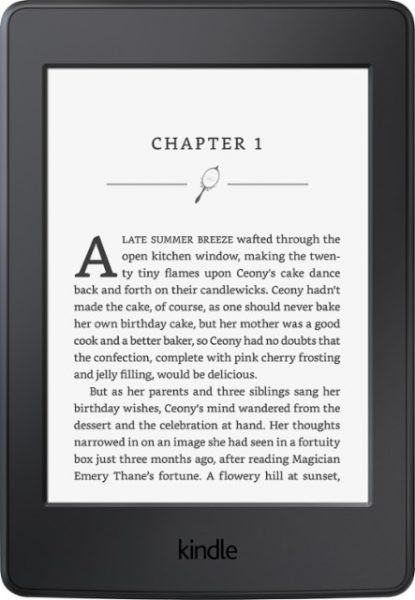 CHAPTER 1

A LATE SUMMER BREEZE wafted through the open kitchen window, making the twenty tiny flames upon Ceony's cake dance back and forth on their candlewicks. Ceony hadn't made the cake, of course, as one should never bake her own birthday cake, but her mother was a good cook and a better baker, so Ceony had no doubts that the confection, complete with pink cherry frosting and jelly filling, would be delicious.

But as her parents and three siblings sang her birthday wishes, Ceony's mind wandered from the dessert and the celebration at hand. Her thoughts narrowed in on an image she had seen in a fortuity box just three months ago, after reading Magician Emery Thane's fortune. A flowery hill at sunset,

kindle